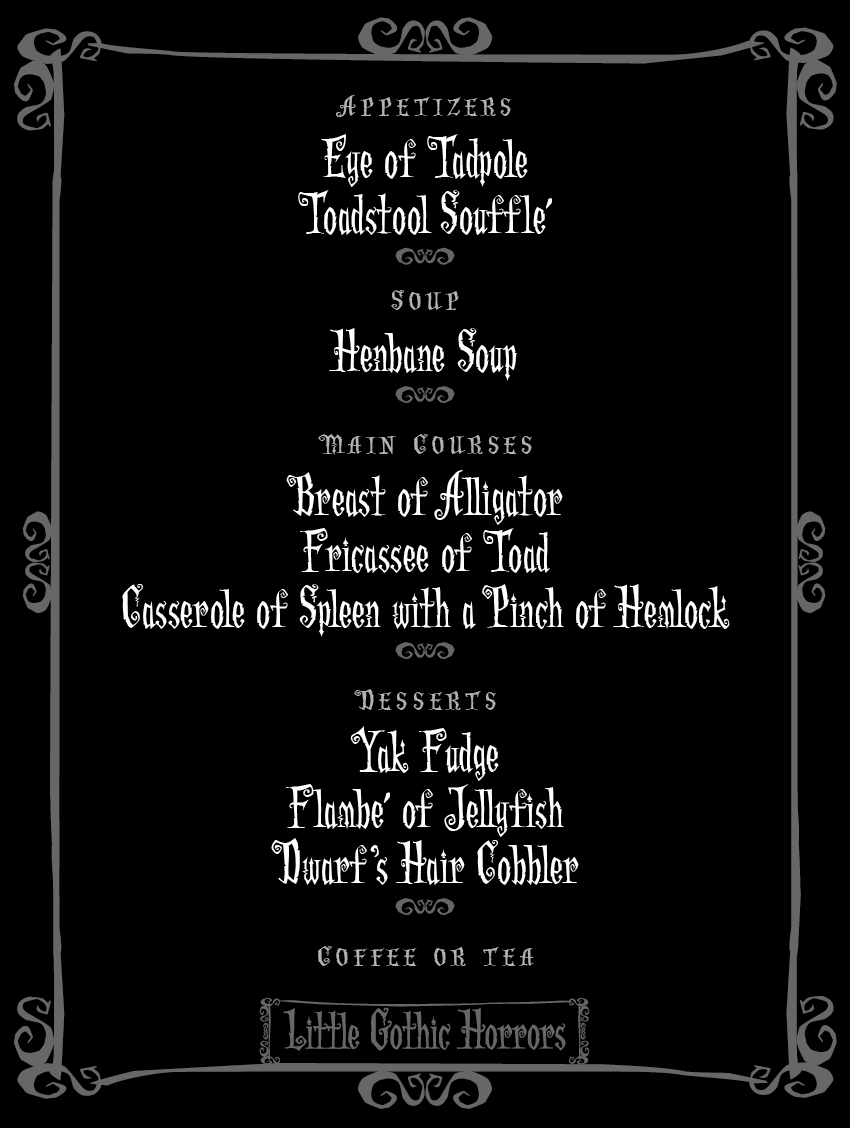 APPETIZERS

Eye of Tadpole
Toadstool Souffle'

SOUP

Henbane Soup

MAIN COURSES

Breast of Alligator
Fricassee of Toad
Casserole of Spleen with a Pinch of Hemlock

DESSERTS

Yak Fudge
Flambe' of Jellyfish
Dwarf's Hair Cobbler

COFFEE OR TEA

Little Gothic Horrors